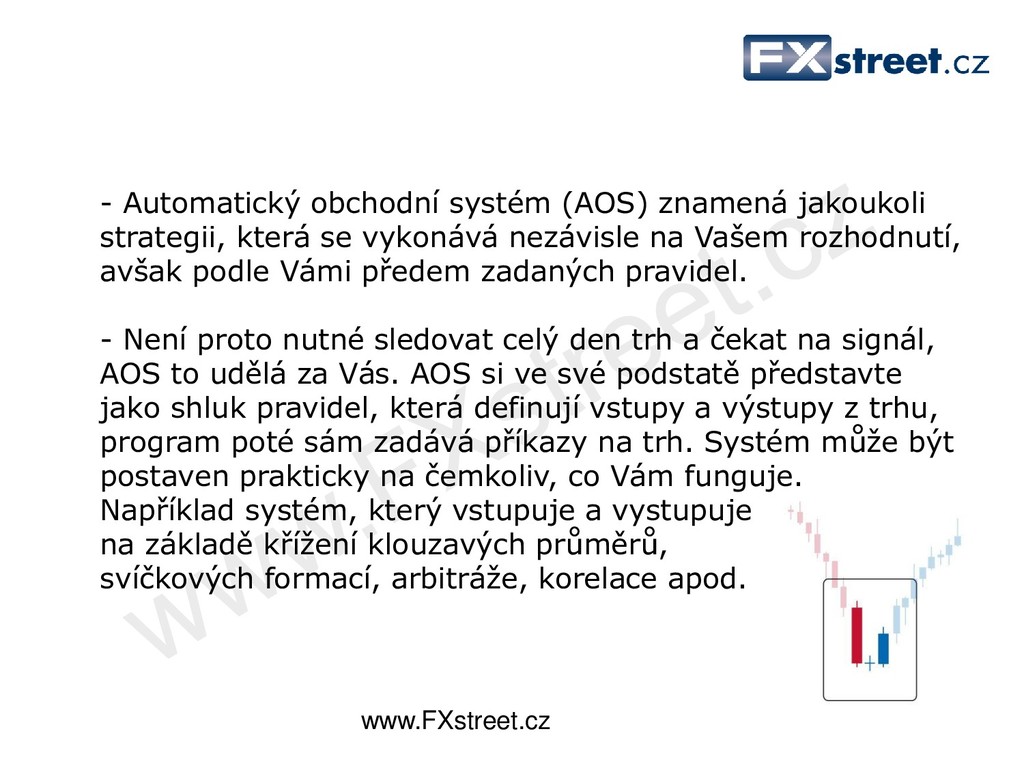 FXstreet.cz

- Automatický obchodní systém (AOS) znamená jakoukoli strategii, která se vykonává nezávisle na Vašem rozhodnutí, avšak podle Vámi předem zadaných pravidel.

- Není proto nutné sledovat celý den trh a čekat na signál, AOS to udělá za Vás. AOS si ve své podstatě představte jako shluk pravidel, která definují vstupy a výstupy z trhu, program poté sám zadává příkazy na trh. Systém může být postaven prakticky na čemkoliv, co Vám funguje. Například systém, který vstupuje a vystupuje na základě křížení klouzavých průměrů, svíčkových formací, arbitráže, korelace apod.

www.FXstreet.cz

www.FXstreet.cz